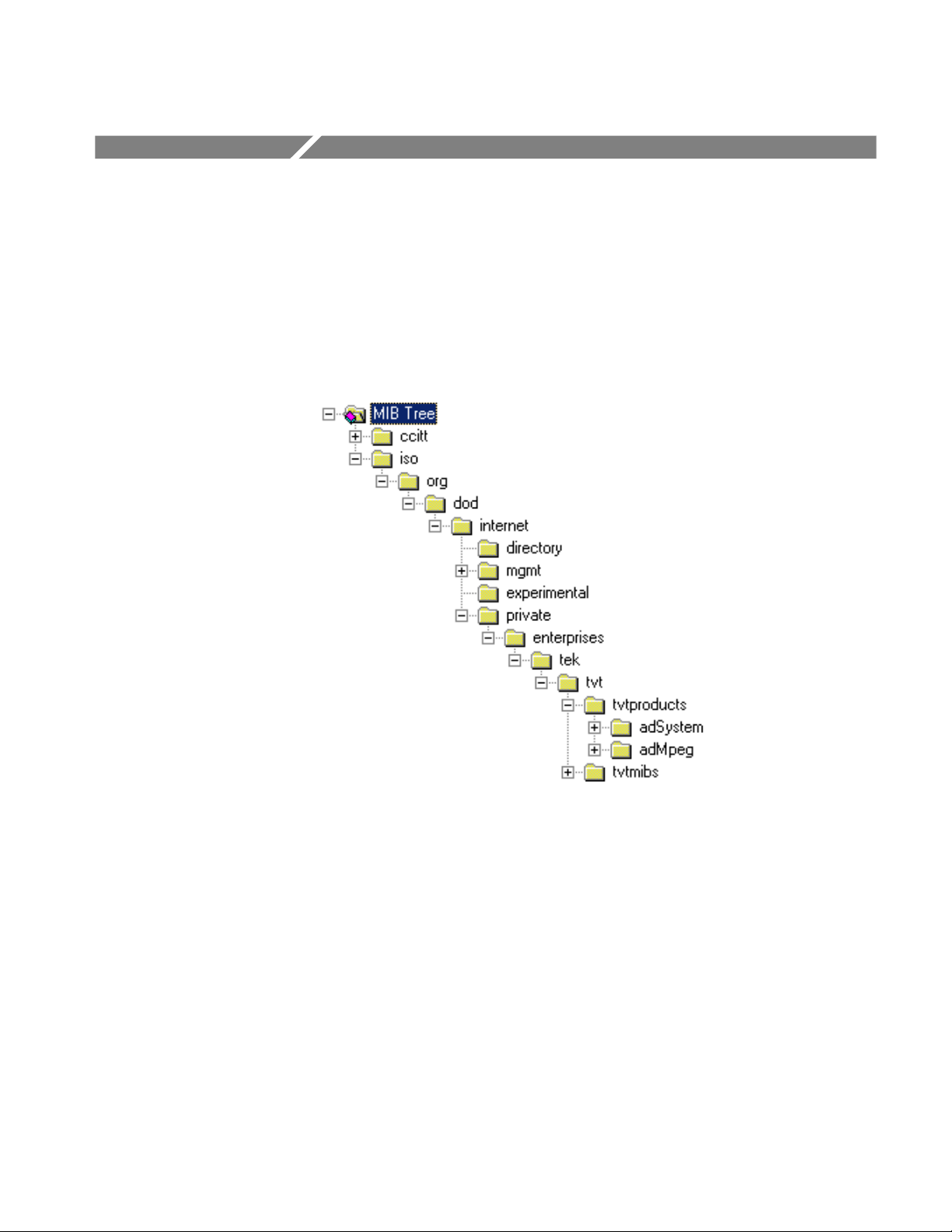 MIB Tree
ccitt
iso
org
dod
internet
directory
mgmt
experimental
private
enterprises
tek
tvt
tvtproducts
adSystem
adMpeg
tvtmibs